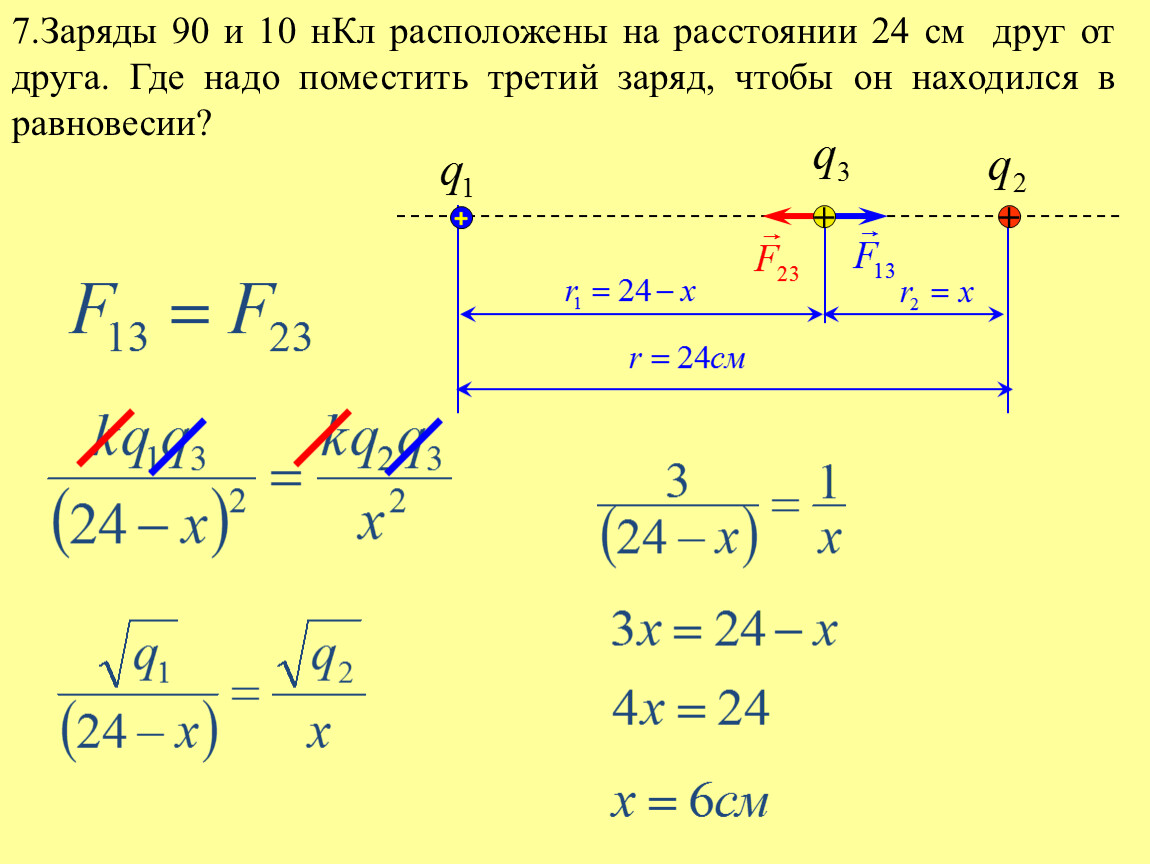 7.Заряды 90 и 10 нКл расположены на расстоянии 24 см друг от друга. Где надо поместить третий заряд, чтобы он находился в равновесии?

$q_1$ $q_3$ $q_2$

$\vec{F}_{23}$ $\vec{F}_{13}$

$r_1 = 24 - x$ $r_2 = x$

$r = 24см$

$F_{13} = F_{23}$

$\frac{kq_1q_3}{(24-x)^2} = \frac{kq_2q_3}{x^2}$

$\frac{\sqrt{q_1}}{(24-x)} = \frac{\sqrt{q_2}}{x}$

$\frac{3}{(24-x)} = \frac{1}{x}$

$3x = 24 - x$

$4x = 24$

$x = 6см$